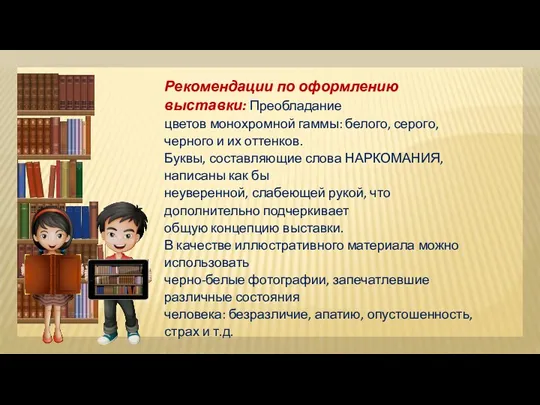 Рекомендации по оформлению выставки: Преобладание цветов монохромной гаммы: белого, серого, черного и их оттенков.
Буквы, составляющие слова НАРКОМАНИЯ, написаны как бы неуверенной, слабеющей рукой, что дополнительно подчеркивает общую концепцию выставки.
В качестве иллюстративного материала можно использовать черно-белые фотографии, запечатлевшие различные состояния человека: безразличие, апатию, опустошенность, страх и т.д.